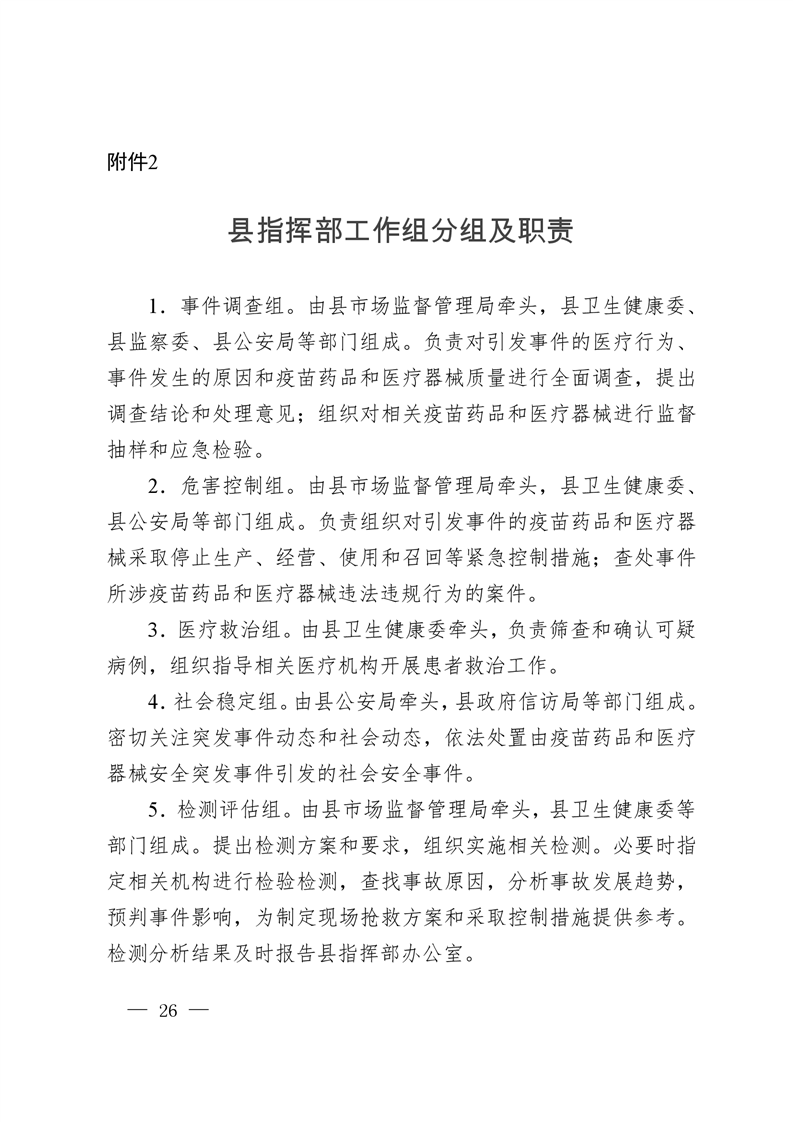 附件2

县指挥部工作组分组及职责

1．事件调查组。由县市场监督管理局牵头，县卫生健康委、县监察委、县公安局等部门组成。负责对引发事件的医疗行为、事件发生的原因和疫苗药品和医疗器械质量进行全面调查，提出调查结论和处理意见；组织对相关疫苗药品和医疗器械进行监督抽样和应急检验。

2．危害控制组。由县市场监督管理局牵头，县卫生健康委、县公安局等部门组成。负责组织对引发事件的疫苗药品和医疗器械采取停止生产、经营、使用和召回等紧急控制措施；查处事件所涉疫苗药品和医疗器械违法违规行为的案件。

3．医疗救治组。由县卫生健康委牵头，负责筛查和确认可疑病例，组织指导相关医疗机构开展患者救治工作。

4．社会稳定组。由县公安局牵头，县政府信访局等部门组成。密切关注突发事件动态和社会动态，依法处置由疫苗药品和医疗器械安全突发事件引发的社会安全事件。

5．检测评估组。由县市场监督管理局牵头，县卫生健康委等部门组成。提出检测方案和要求，组织实施相关检测。必要时指定相关机构进行检验检测，查找事故原因，分析事故发展趋势，预判事件影响，为制定现场抢救方案和采取控制措施提供参考。检测分析结果及时报告县指挥部办公室。

— 26 —